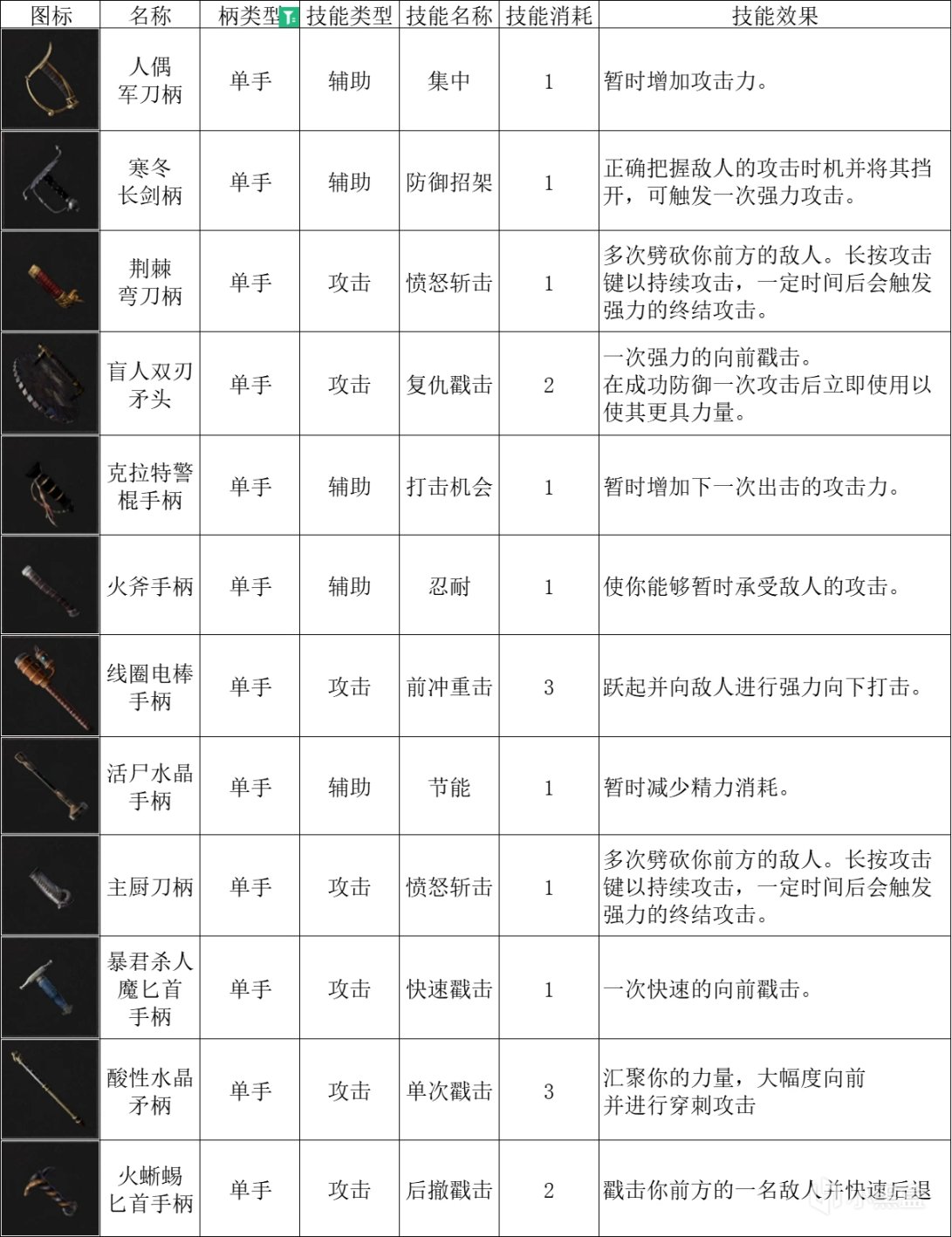 | 图标 | 名称 | 柄类型 | 技能类型 | 技能名称 | 技能消耗 | 技能效果 |
|---|---|---|---|---|---|---|
| | 人偶军刀柄 | 单手 | 辅助 | 集中 | 1 | 暂时增加攻击力。 |
| | 寒冬长剑柄 | 单手 | 辅助 | 防御招架 | 1 | 正确把握敌人的攻击时机并将其挡开，可触发一次强力攻击。 |
| | 荆棘弯刀柄 | 单手 | 攻击 | 愤怒斩击 | 1 | 多次劈砍你前方的敌人。长按攻击键以持续攻击，一定时间后会触发强力的终结攻击。 |
| | 盲人双刃矛头 | 单手 | 攻击 | 复仇戳击 | 2 | 一次强力的向前戳击。在成功防御一次攻击后立即使用以使其更具力量。 |
| | 克拉特警棍手柄 | 单手 | 辅助 | 打击机会 | 1 | 暂时增加下一次出击的攻击力。 |
| | 火斧手柄 | 单手 | 辅助 | 忍耐 | 1 | 使你能够暂时承受敌人的攻击。 |
| | 线圈电棒手柄 | 单手 | 攻击 | 前冲重击 | 3 | 跃起并向敌人进行强力向下打击。 |
| | 活尸水晶手柄 | 单手 | 辅助 | 节能 | 1 | 暂时减少精力消耗。 |
| | 主厨刀柄 | 单手 | 攻击 | 愤怒斩击 | 1 | 多次劈砍你前方的敌人。长按攻击键以持续攻击，一定时间后会触发强力的终结攻击。 |
| | 暴君杀人魔匕首手柄 | 单手 | 攻击 | 快速戳击 | 1 | 一次快速的向前戳击。 |
| | 酸性水晶矛柄 | 单手 | 攻击 | 单次戳击 | 3 | 汇聚你的力量，大幅度向前并进行穿刺攻击 |
| | 火蜥蜴匕首手柄 | 单手 | 攻击 | 后撤戳击 | 2 | 戳击你前方的一名敌人并快速后退 |